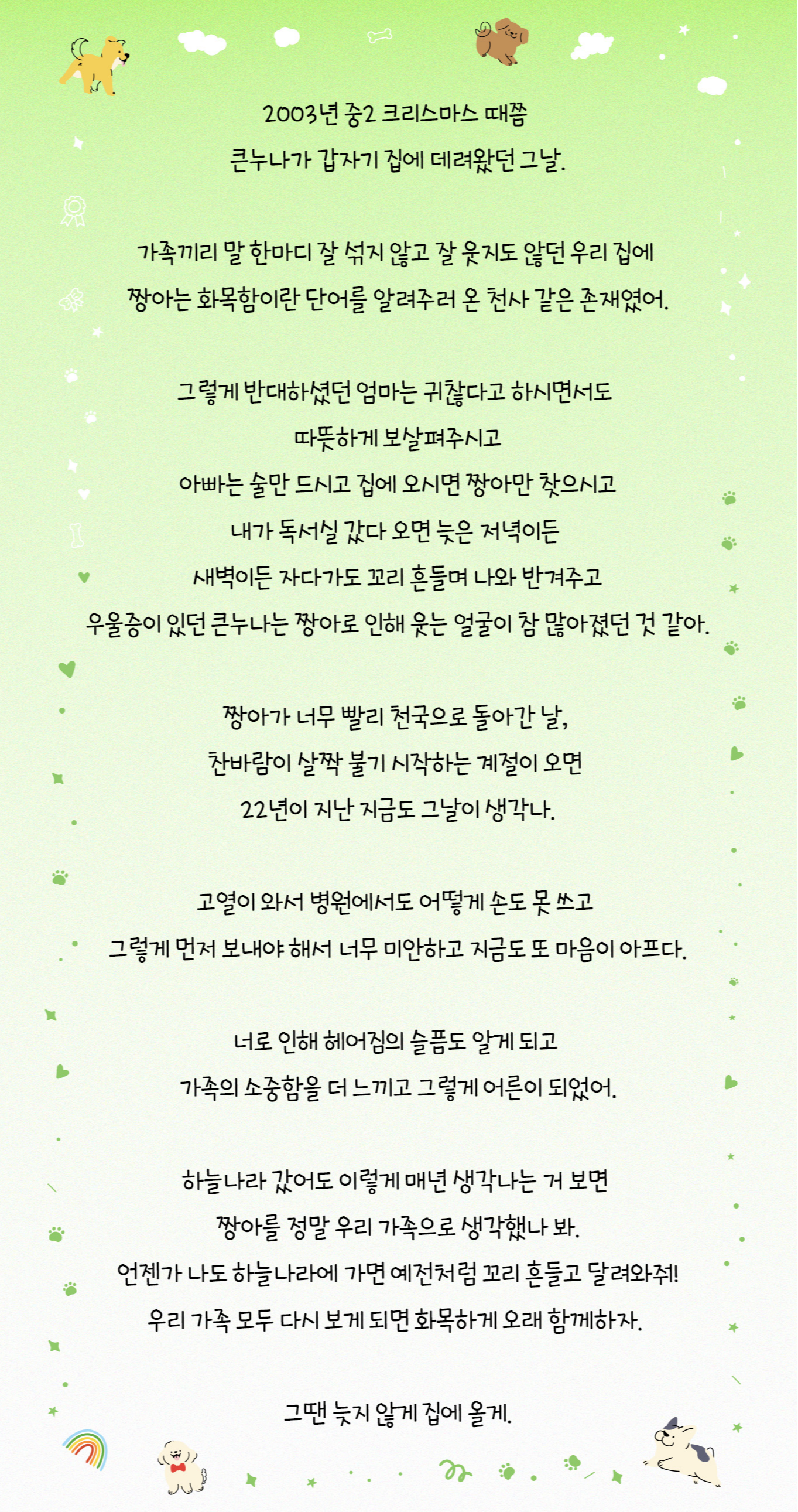 2003년 중2 크리스마스 때쯤
큰누나가 갑자기 집에 데려왔던 그날.

가족끼리 말 한마디 잘 섞지 않고 잘 웃지도 않던 우리 집에
짱아는 화목함이란 단어를 알려주러 온 천사 같은 존재였어.

그렇게 반대하셨던 엄마는 귀찮다고 하시면서도
따뜻하게 보살펴주시고
아빠는 술만 드시고 집에 오시면 짱아만 찾으시고
내가 독서실 갔다 오면 늦은 저녁이든
새벽이든 자다가도 꼬리 흔들며 나와 반겨주고
우울증이 있던 큰누나는 짱아로 인해 웃는 얼굴이 참 많아졌던 것 같아.

짱아가 너무 빨리 천국으로 돌아간 날,
찬바람이 살짝 불기 시작하는 계절이 오면
22년이 지난 지금도 그날이 생각나.

고열이 와서 병원에서도 어떻게 손도 못 쓰고
그렇게 먼저 보내야 해서 너무 미안하고 지금도 또 마음이 아프다.

너로 인해 헤어짐의 슬픔도 알게 되고
가족의 소중함을 더 느끼고 그렇게 어른이 되었어.

하늘나라 갔어도 이렇게 매년 생각나는 거 보면
짱아를 정말 우리 가족으로 생각했나 봐.
언젠가 나도 하늘나라에 가면 예전처럼 꼬리 흔들고 달려와줘!
우리 가족 모두 다시 보게 되면 화목하게 오래 함께하자.

그땐 늦지 않게 집에 올게.